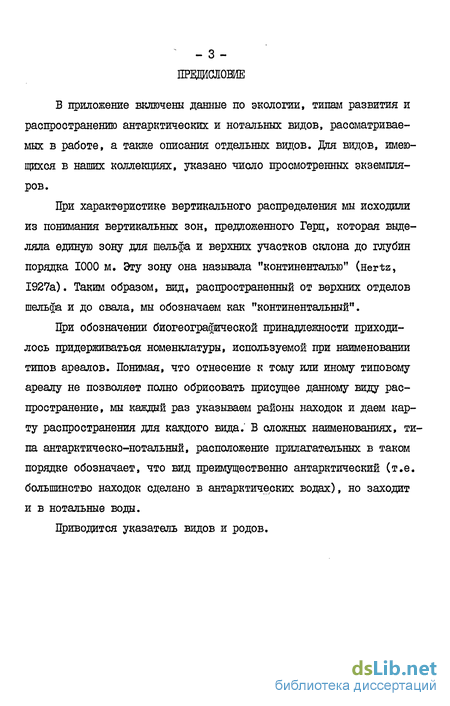 - 3 -

ПРЕДИСЛОВИЕ

В приложение включены данные по экологии, типам развития и распространению антарктических и нотальных видов, рассматриваемых в работе, а также описания отдельных видов. Для видов, имеющихся в наших коллекциях, указано число просмотренных экземпляров.

При характеристике вертикального распределения мы исходили из понимания вертикальных зон, предложенного Герц, которая выделяла единую зону для шельфа и верхних участков склона до глубин порядка 1000 м. Эту зону она называла "континенталью" (Hertz, 1927а). Таким образом, вид, распространенный от верхних отделов шельфа и до свала, мы обозначаем как "континентальный".

При обозначении биогеографической принадлежности приходилось придерживаться номенклатуры, используемой при наименовании типов ареалов. Понимая, что отнесение к тому или иному типовому ареалу не позволяет полно обрисовать присущее данному виду распространение, мы каждый раз указываем районы находок и даем карту распространения для каждого вида. В сложных наименованиях, типа антарктическо-нотальный, расположение прилагательных в таком порядке обозначает, что вид преимущественно антарктический (т.е. большинство находок сделано в антарктических водах), но заходит и в нотальные воды.

Приводится указатель видов и родов.

dsLib.net
библиотека диссертаций